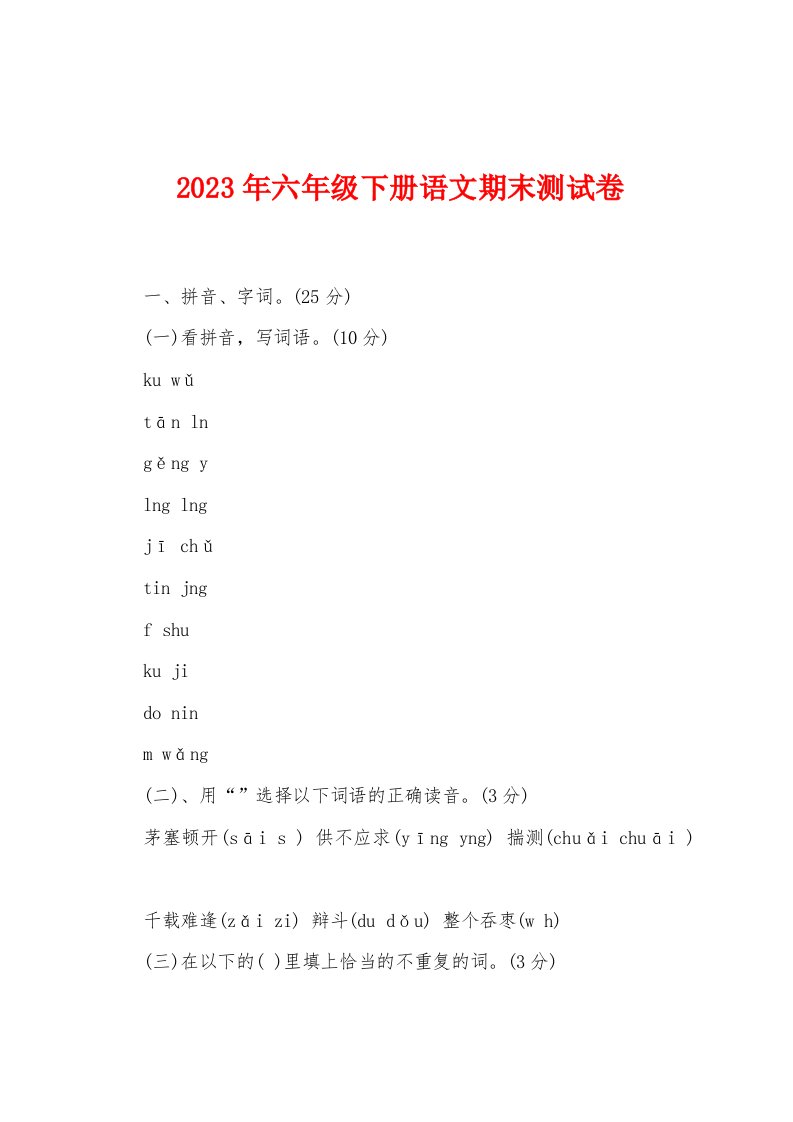 2023年六年级下册语文期末测试卷

一、拼音、字词。(25分)

(一)看拼音，写词语。(10分)

ku wǔ

tān ln

gěng y

lng lng

jī chǔ

tin jng

f shu

ku ji

do nin

m wǎng

(二)、用“”选择以下词语的正确读音。(3分)

茅塞顿开(sāi s ) 供不应求(yīng yng) 揣测(chuǎi chuāi )

千载难逢(zǎi zi) 辩斗(du dǒu) 整个吞枣(w h)

(三)在以下的( )里填上恰当的不重复的词。(3分)